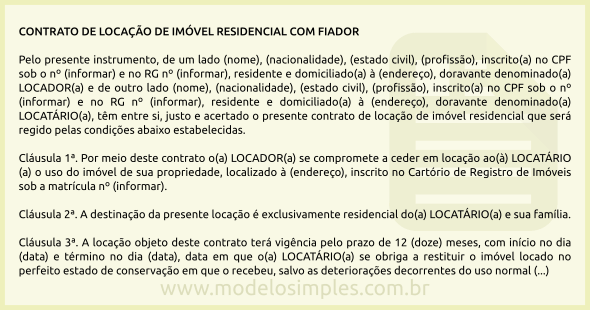 CONTRATO DE LOCAÇÃO DE IMÓVEL RESIDENCIAL COM FIADOR

Pelo presente instrumento, de um lado (nome), (nacionalidade), (estado civil), (profissão), inscrito(a) no CPF sob o nº (informar) e no RG nº (informar), residente e domiciliado(a) à (endereço), doravante denominado(a) LOCADOR(a) e de outro lado (nome), (nacionalidade), (estado civil), (profissão), inscrito(a) no CPF sob o nº (informar) e no RG nº (informar), residente e domiciliado(a) à (endereço), doravante denominado(a) LOCATÁRIO(a), têm entre si, justo e acertado o presente contrato de locação de imóvel residencial que será regido pelas condições abaixo estabelecidas.

Cláusula 1ª. Por meio deste contrato o(a) LOCADOR(a) se compromete a ceder em locação ao(à) LOCATÁRIO (a) o uso do imóvel de sua propriedade, localizado à (endereço), inscrito no Cartório de Registro de Imóveis sob a matrícula nº (informar).

Cláusula 2ª. A destinação da presente locação é exclusivamente residencial do(a) LOCATÁRIO(a) e sua família.

Cláusula 3ª. A locação objeto deste contrato terá vigência pelo prazo de 12 (doze) meses, com início no dia (data) e término no dia (data), data em que o(a) LOCATÁRIO(a) se obriga a restituir o imóvel locado no perfeito estado de conservação em que o recebeu, salvo as deteriorações decorrentes do uso normal (...)

www.modelosimples.com.br